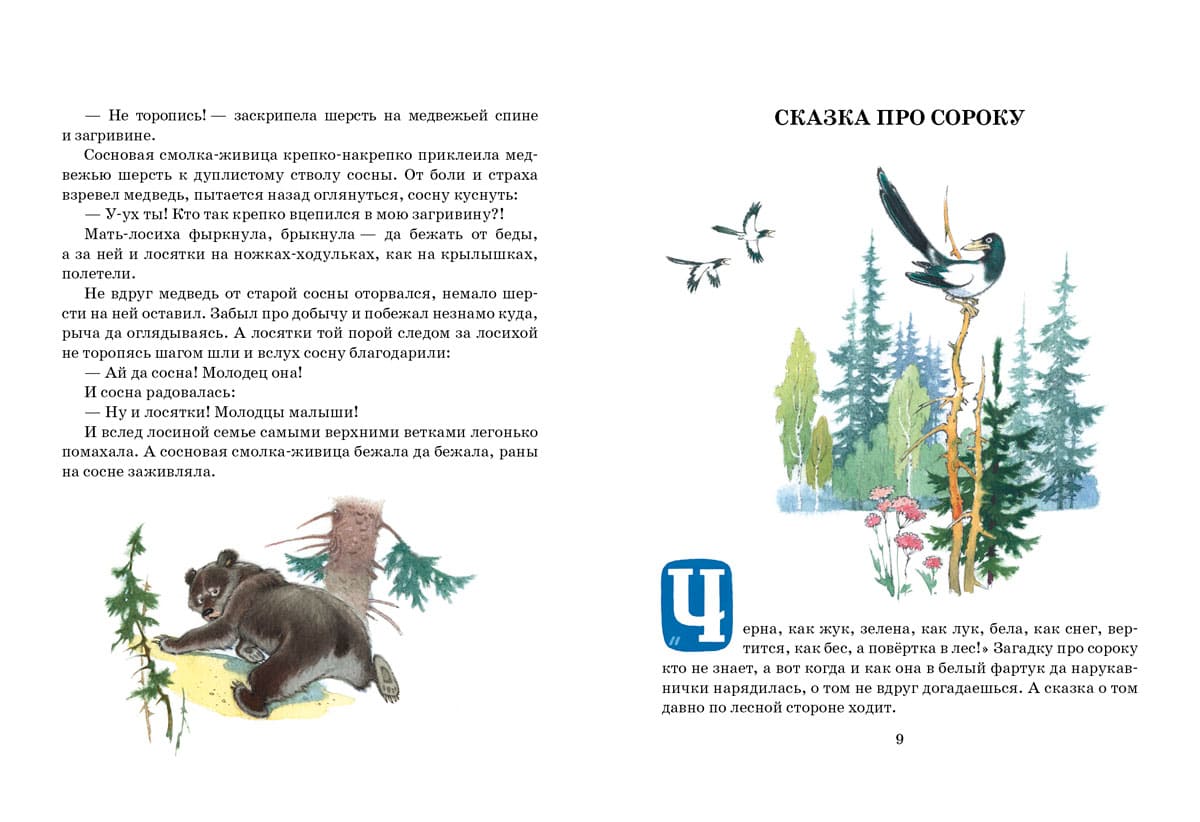 — Не торопись! — заскрипела шерсть на медвежьей спине и загривине.

Сосновая смолка-живица крепко-накрепко приклеила медвежью шерсть к дуплистому стволу сосны. От боли и страха взревел медведь, пытается назад оглянуться, сосну куснуть:

— У-ух ты! Кто так крепко вцепился в мою загривину?!

Мать-лосиха фыркнула, брыкнула — да бежать от беды, а за ней и лосятки на ножках-ходульках, как на крылышках, полетели.

Не вдруг медведь от старой сосны оторвался, немало шерсти на ней оставил. Забыл про добычу и побежал незнамо куда, рыча да оглядываясь. А лосятки той порой следом за лосихой не торопясь шагом шли и вслух сосну благодарили:

— Ай да сосна! Молодец она!

И сосна радовалась:

— Ну и лосятки! Молодцы малыши!

И вслед лосиной семье самыми верхними ветками легонько помахала. А сосновая смолка-живица бежала да бежала, раны на сосне заживляла.

СКАЗКА ПРО СОРОКУ

«Черна, как жук, зелена, как лук, бела, как снег, вертится, как бес, а повёртка в лес!» Загадку про сороку кто не знает, а вот когда и как она в белый фартук да нарукавнички нарядилась, о том не вдруг догадаешься. А сказка о том давно по лесной стороне ходит.

9